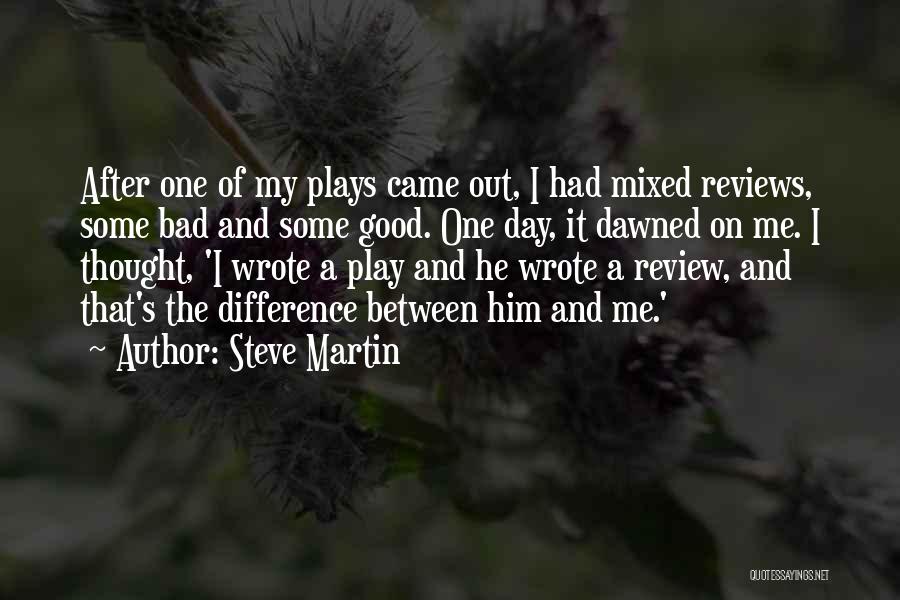 After one of my plays came out, I had mixed reviews, some bad and some good. One day, it dawned on me. I thought, 'I wrote a play and he wrote a review, and that's the difference between him and me.'

~ Author: Steve Martin

QUOTESSAYINGS.NET